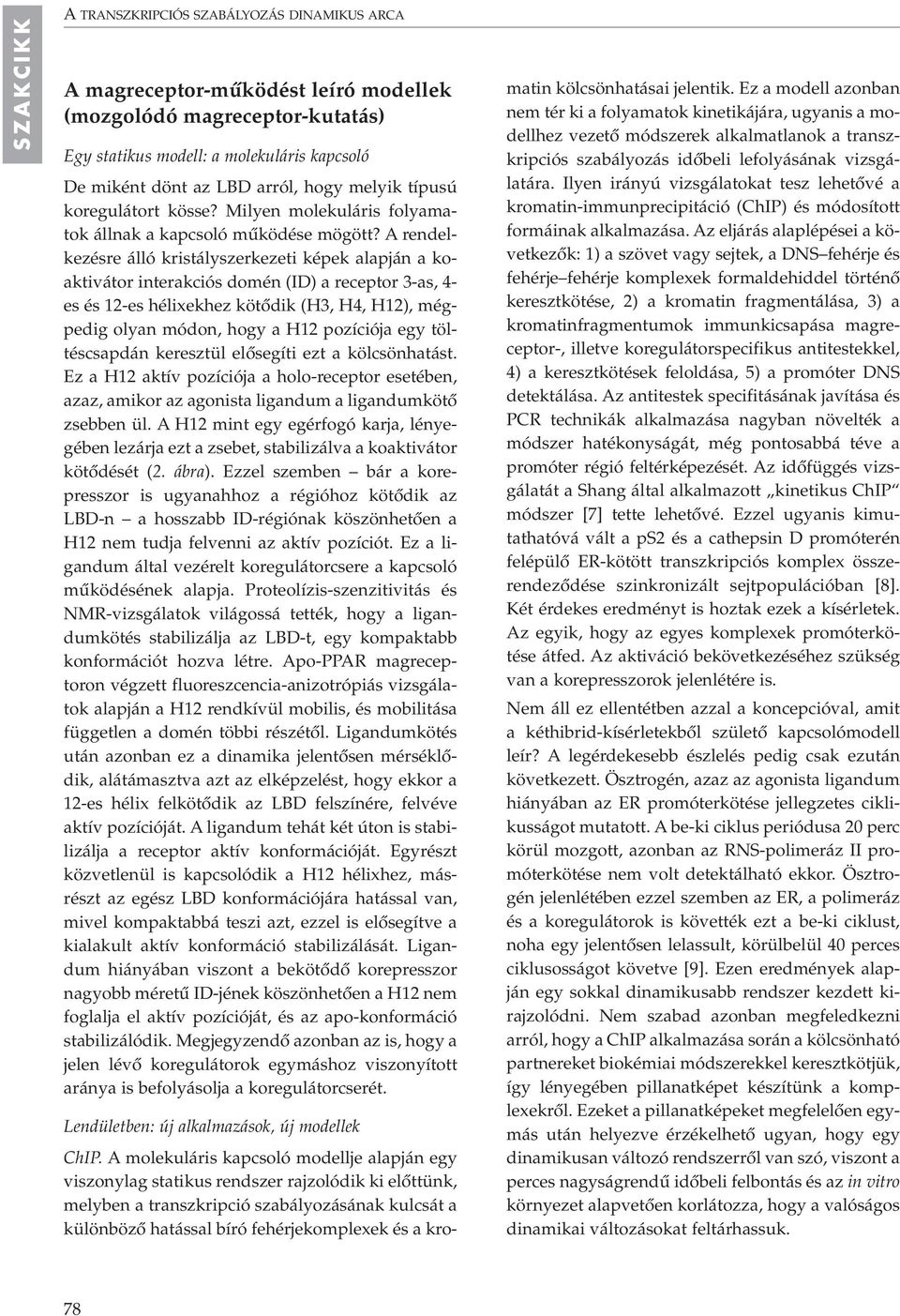 SZAKCIKK

A TRANSZKRIPCIÓS SZABÁLYOZÁS DINAMIKUS ARCA

A magreceptor-működést leíró modellek (mozgolódó magreceptor-kutatás)

Egy statikus modell: a molekuláris kapcsoló

De miként dönt az LBD arról, hogy melyik típusú koregulátort kösse? Milyen molekuláris folyamatok állnak a kapcsoló működése mögött? A rendelkezésre álló kristályszerkezeti képek alapján a koaktivátor interakciós domén (ID) a receptor 3-as, 4-es és 12-es hélixekhez kötődik (H3, H4, H12), mégpedig olyan módon, hogy a H12 pozíciója egy töltéscsapdán keresztül elősegíti ezt a kölcsönhatást. Ez a H12 aktív pozíciója a holo-receptor esetében, azaz, amikor az agonista ligandum a ligandumkötő zsebben ül. A H12 mint egy egérfogó karja, lényegében lezárja ezt a zsebet, stabilizálva a koaktivátor kötődését (2. ábra). Ezzel szemben – bár a korepresszor is ugyanahhoz a régióhoz kötődik az LBD-n – a hosszabb ID-régiónak köszönhetően a H12 nem tudja felvenni az aktív pozíciót. Ez a ligandum által vezérelt koregulátorcsere a kapcsoló működésének alapja. Proteolízis-szenzitivitás és NMR-vizsgálatok világossá tették, hogy a ligandumkötés stabilizálja az LBD-t, egy kompaktabb konformációt hozva létre. Apo-PPAR magreceptoron végzett fluoreszcencia-anizotrópiás vizsgálatok alapján a H12 rendkívül mobilis, és mobilitása független a domén többi részétől. Ligandumkötés után azonban ez a dinamika jelentősen mérséklődik, alátámasztva azt az elképzelést, hogy ekkor a 12-es hélix felkötődik az LBD felszínére, felvéve aktív pozícióját. A ligandum tehát két úton is stabilizálja a receptor aktív konformációját. Egyrészt közvetlenül is kapcsolódik a H12 hélixhez, másrészt az egész LBD konformációjára hatással van, mivel kompaktabbá teszi azt, ezzel is elősegítve a kialakult aktív konformáció stabilizálását. Ligandum hiányában viszont a bekötődő korepresszor nagyobb méretű ID-jének köszönhetően a H12 nem foglalja el aktív pozícióját, és az apo-konformáció stabilizálódik. Megjegyzendő azonban az is, hogy a jelen lévő koregulátorok egymáshoz viszonyított aránya is befolyásolja a koregulátorcserét.

Lendületben: új alkalmazások, új modellek

ChIP. A molekuláris kapcsoló modellje alapján egy viszonylag statikus rendszer rajzolódik ki előttünk, melyben a transzkripció szabályozásának kulcsát a különböző hatással bíró fehérjekomplexek és a kromatin kölcsönhatásai jelentik. Ez a modell azonban nem tér ki a folyamatok kinetikájára, ugyanis a modellhez vezető módszerek alkalmatlanok a transzkripciós szabályozás időbeli lefolyásának vizsgálatára. Ilyen irányú vizsgálatokat tesz lehetővé a kromatin-immunprecipitáció (ChIP) és módosított formáinak alkalmazása. Az eljárás alaplépései a következők: 1) a szövet vagy sejtek, a DNS–fehérje és fehérje–fehérje komplexek formaldehiddel történő keresztkötése, 2) a kromatin fragmentálása, 3) a kromatinfragmentumok immunkicsapása magreceptor-, illetve koregulátorspecifikus antitestekkel, 4) a keresztkötések feloldása, 5) a promóter DNS detektálása. Az antitestek specifitásának javítása és PCR technikák alkalmazása nagyban növelték a módszer hatékonyságát, még pontosabbá téve a promóter régió feltérképezését. Az időfüggés vizsgálatát a Shang által alkalmazott „kinetikus ChIP" módszer [7] tette lehetővé. Ezzel ugyanis kimutathatóvá vált a pS2 és a cathepsin D promóterén felépülő ER-kötött transzkripciós komplex összerendeződése szinkronizált sejtpopulációban [8]. Két érdekes eredményt is hoztak ezek a kísérletek. Az egyik, hogy az egyes komplexek promóterkötése átfed. Az aktiváció bekövetkezéséhez szükség van a korepresszorok jelenlétére is.

Nem áll ez ellentétben azzal a koncepcióval, amit a kéthibrid-kísérletekből születő kapcsolómodell leír? A legérdekesebb észlelés pedig csak ezután következett. Ösztrogén, azaz az agonista ligandum hiányában az ER promóterkötése jellegzetes ciklikusságot mutatott. A be-ki ciklus periódusa 20 perc körül mozgott, azonban az RNS-polimeráz II promóterkötése nem volt detektálható ekkor. Ösztrogén jelenlétében ezzel szemben az ER, a polimeráz és a koregulátorok is követték ezt a be-ki ciklust, noha egy jelentősen lelassult, körülbelül 40 perces ciklusosságot követve [9]. Ezen eredmények alapján egy sokkal dinamikusabb rendszer kezdett kirajzolódni. Nem szabad azonban megfeledkezni arról, hogy a ChIP alkalmazása során a kölcsönható partnereket biokémiai módszerekkel keresztkötjük, így lényegében pillanatképet készítünk a komplexekről. Ezeket a pillanatképeket megfelelően egymás után helyezve érzékelhető ugyan, hogy egy dinamikusan változó rendszerről van szó, viszont a perces nagyságrendű időbeli felbontás és az in vitro környezet alapvetően korlátozza, hogy a valóságos dinamikai változásokat feltárhassuk.

78